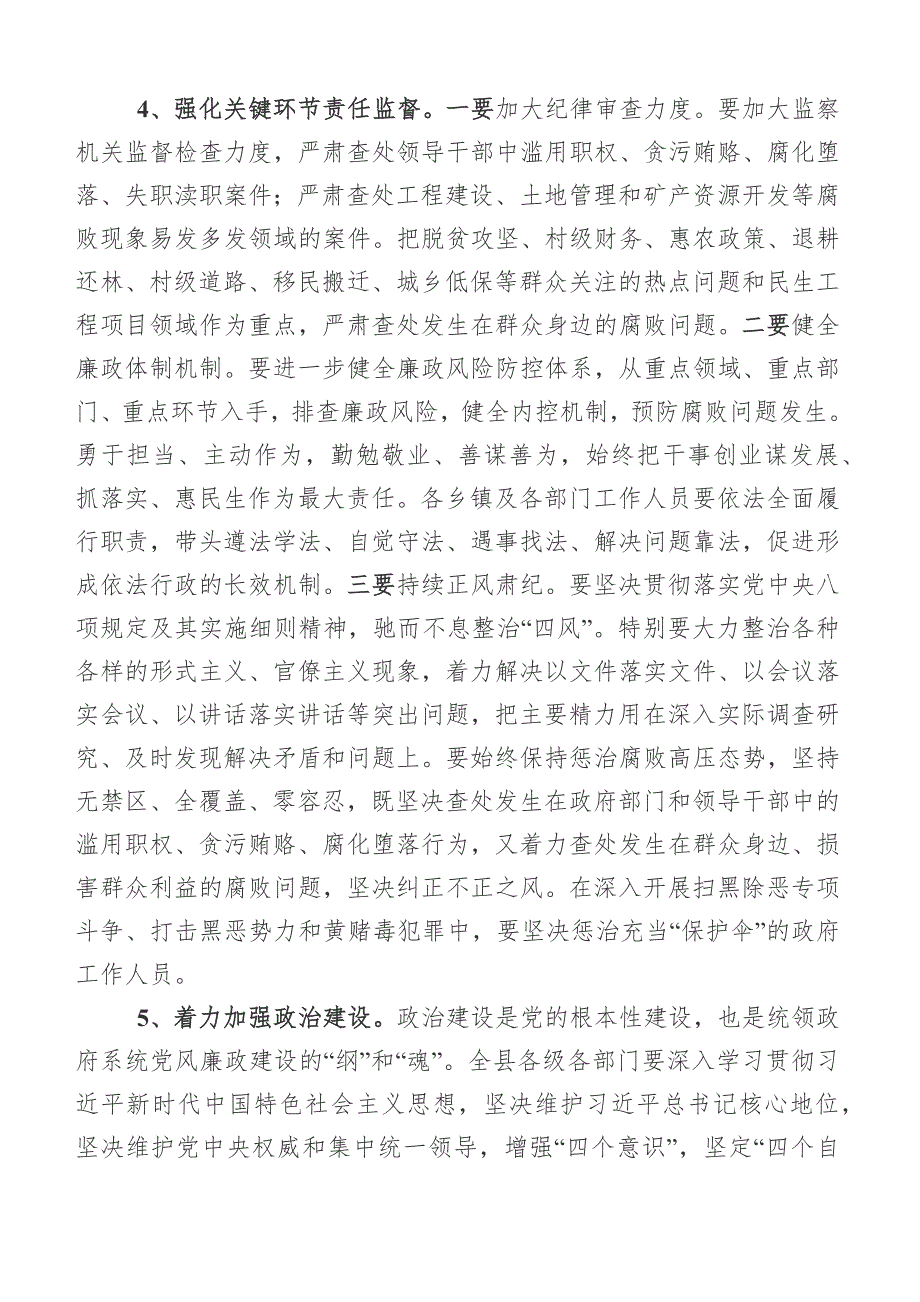 4、强化关键环节责任监督。一要加大纪律审查力度。要加大监察机关监督检查力度，严肃查处领导干部中滥用职权、贪污贿赂、腐化堕落、失职渎职案件；严肃查处工程建设、土地管理和矿产资源开发等腐败现象易发多发领域的案件。把脱贫攻坚、村级财务、惠农政策、退耕还林、村级道路、移民搬迁、城乡低保等群众关注的热点问题和民生工程项目领域作为重点，严肃查处发生在群众身边的腐败问题。二要健全廉政体制机制。要进一步健全廉政风险防控体系，从重点领域、重点部门、重点环节入手，排查廉政风险，健全内控机制，预防腐败问题发生。勇于担当、主动作为，勤勉敬业、善谋善为，始终把干事创业谋发展、抓落实、惠民生作为最大责任。各乡镇及各部门工作人员要依法全面履行职责，带头遵法学法、自觉守法、遇事找法、解决问题靠法，促进形成依法行政的长效机制。三要持续正风肃纪。要坚决贯彻落实党中央八项规定及其实施细则精神，驰而不息整治“四风”。特别要大力整治各种各样的形式主义、官僚主义现象，着力解决以文件落实文件、以会议落实会议、以讲话落实讲话等突出问题，把主要精力用在深入实际调查研究、及时发现解决矛盾和问题上。要始终保持惩治腐败高压态势，坚持无禁区、全覆盖、零容忍，既坚决查处发生在政府部门和领导干部中的滥用职权、贪污贿赂、腐化堕落行为，又着力查处发生在群众身边、损害群众利益的腐败问题，坚决纠正不正之风。在深入开展扫黑除恶专项斗争、打击黑恶势力和黄赌毒犯罪中，要坚决惩治充当“保护伞”的政府工作人员。

5、着力加强政治建设。政治建设是党的根本性建设，也是统领政府系统党风廉政建设的“纲”和“魂”。全县各级各部门要深入学习贯彻习近平新时代中国特色社会主义思想，坚决维护习近平总书记核心地位，坚决维护党中央权威和集中统一领导，增强“四个意识”，坚定“四个自